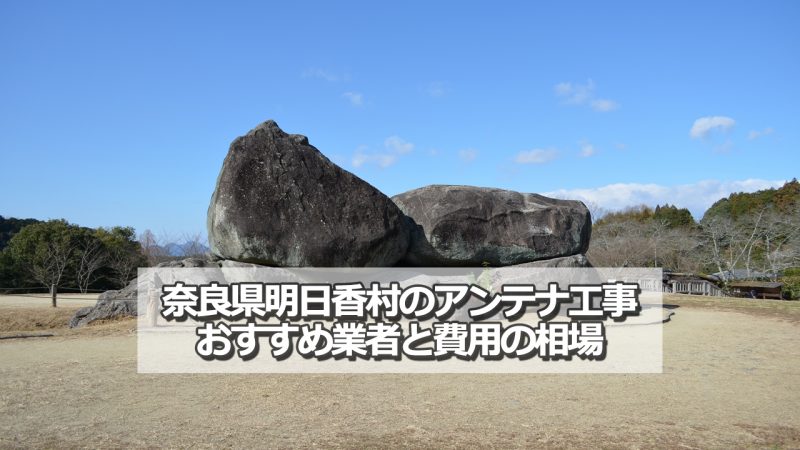 奈良県明日香村のアンテナ工事
おすすめ業者と費用の相場